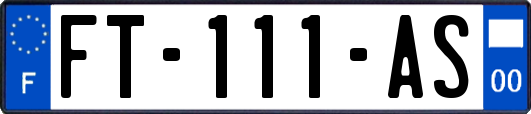 F
FT-111-AS
00